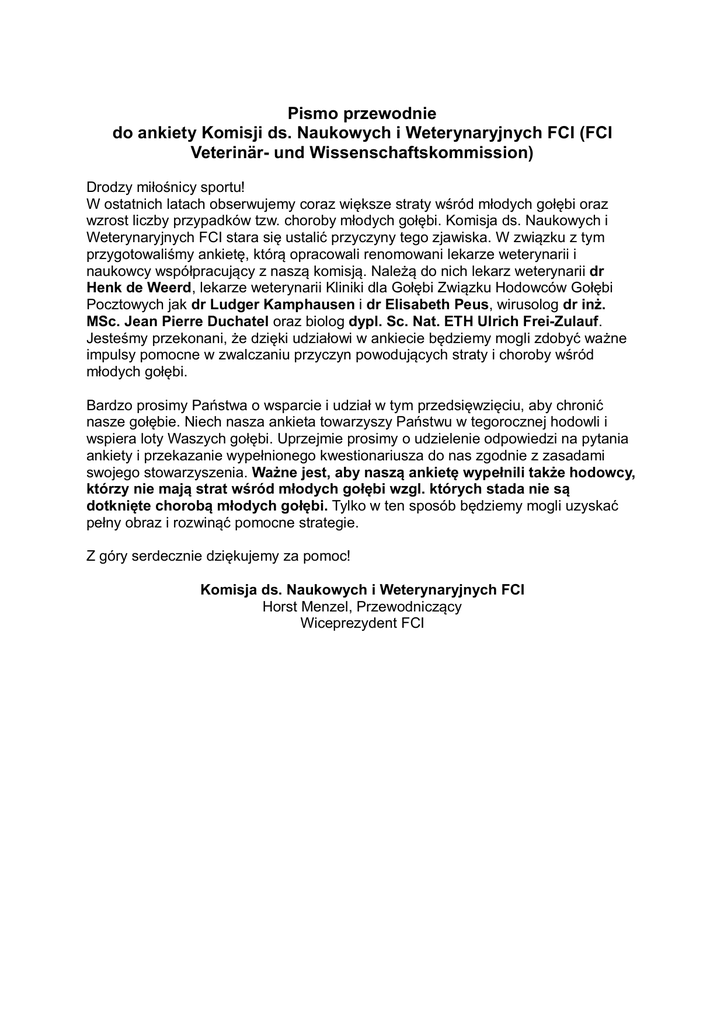 Pismo przewodnie
do ankiety Komisji ds. Naukowych i Weterynaryjnych FCI (FCI Veterinär- und Wissenschaftskommission)

Drodzy miłośnicy sportu!
W ostatnich latach obserwujemy coraz większe straty wśród młodych gołębi oraz wzrost liczby przypadków tzw. choroby młodych gołębi. Komisja ds. Naukowych i Weterynaryjnych FCI stara się ustalić przyczyny tego zjawiska. W związku z tym przygotowaliśmy ankietę, którą opracowali renomowani lekarze weterynarii i naukowcy współpracujący z naszą komisją. Należą do nich lekarz weterynarii dr Henk de Weerd, lekarze weterynarii Kliniki dla Gołębi Związku Hodowców Gołębi Pocztowych jak dr Ludger Kamphausen i dr Elisabeth Peus, wirusolog dr inż. MSc. Jean Pierre Duchatel oraz biolog dypl. Sc. Nat. ETH Ulrich Frei-Zulauf. Jesteśmy przekonani, że dzięki udziałowi w ankiecie będziemy mogli zdobyć ważne impulsy pomocne w zwalczaniu przyczyn powodujących straty i choroby wśród młodych gołębi.

Bardzo prosimy Państwa o wsparcie i udział w tym przedsięwzięciu, aby chronić nasze gołębie. Niech nasza ankieta towarzyszy Państwu w tegorocznej hodowli i wspiera loty Waszych gołębi. Uprzejmie prosimy o udzielenie odpowiedzi na pytania ankiety i przekazanie wypełnionego kwestionariusza do nas zgodnie z zasadami swojego stowarzyszenia. Ważne jest, aby naszą ankietę wypełnili także hodowcy, którzy nie mają strat wśród młodych gołębi wzgl. których stada nie są dotknięte chorobą młodych gołębi. Tylko w ten sposób będziemy mogli uzyskać pełny obraz i rozwinąć pomocne strategie.

Z góry serdecznie dziękujemy za pomoc!

Komisja ds. Naukowych i Weterynaryjnych FCI
Horst Menzel, Przewodniczący
Wiceprezydent FCI